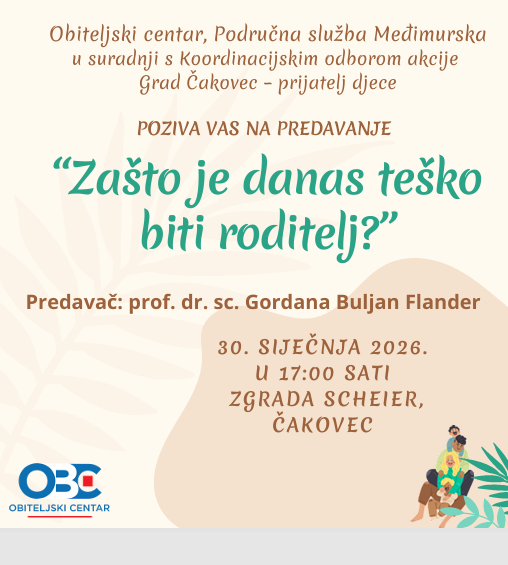 Obiteljski centar, Područna služba Međimurska
u suradnji s Koordinacijskim odborom akcije
Grad Čakovec - prijatelj djece

POZIVA VAS NA PREDAVANJE

"Zašto je danas teško biti roditelj?"

Predavač: prof. dr. sc. Gordana Buljan Flander

30. SIJEČNJA 2026.
U 17:00 SATI
ZGRADA SCHEIER,
ČAKOVEC

OBC
OBITELJSKI CENTAR